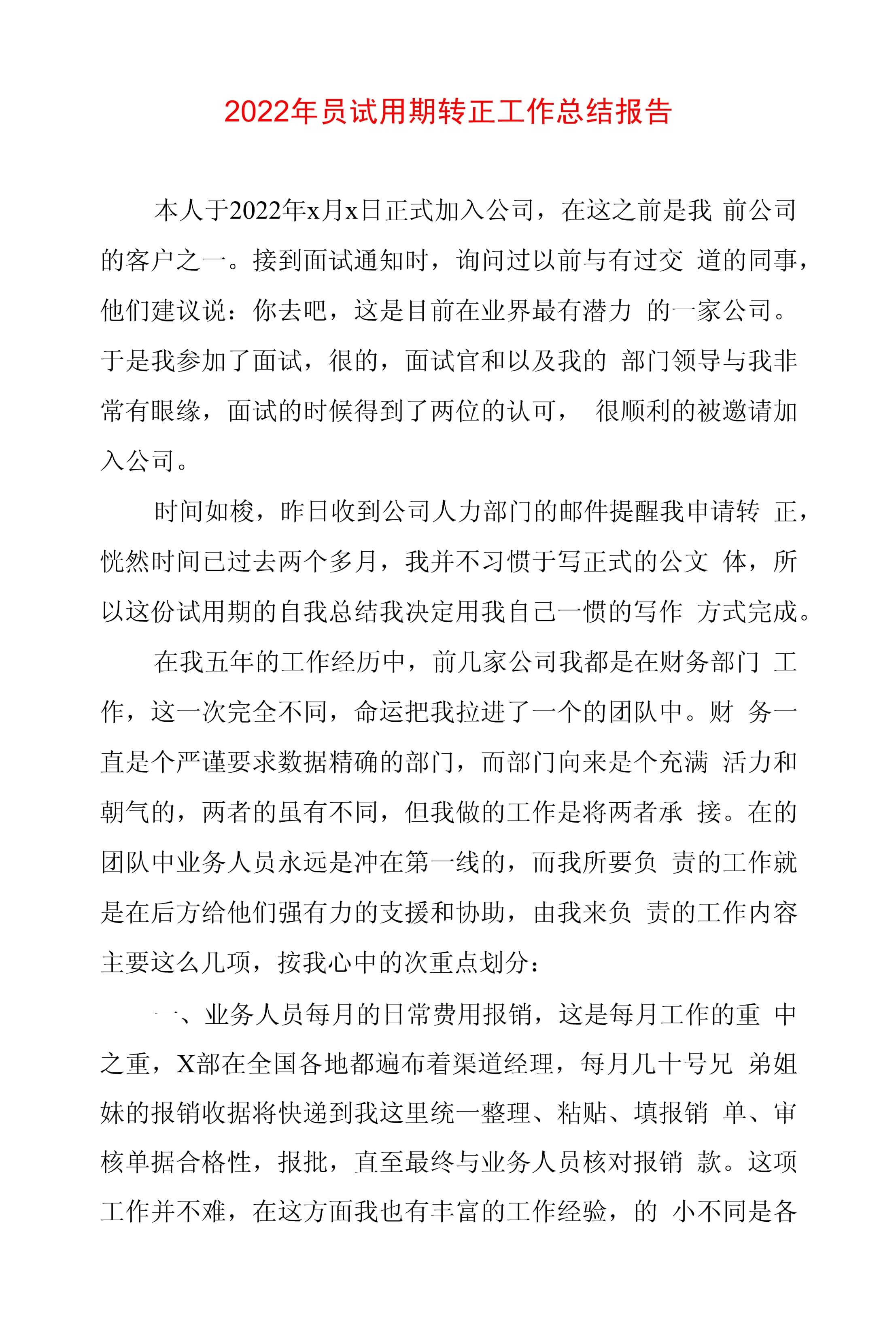 2022年员试用期转正工作总结报告

本人于2022年x月x日正式加入公司，在这之前是我 前公司的客户之一。接到面试通知时，询问过以前与有过交 道的同事，他们建议说：你去吧，这是目前在业界最有潜力 的一家公司。于是我参加了面试，很的，面试官和以及我的 部门领导与我非常有眼缘，面试的时候得到了两位的认可， 很顺利的被邀请加入公司。

时间如梭，昨日收到公司人力部门的邮件提醒我申请转 正，恍然时间已过去两个多月，我并不习惯于写正式的公文 体，所以这份试用期的自我总结我决定用我自己一惯的写作 方式完成。

在我五年的工作经历中，前几家公司我都是在财务部门 工作，这一次完全不同，命运把我拉进了一个的团队中。财 务一直是个严谨要求数据精确的部门，而部门向来是个充满 活力和朝气的，两者的虽有不同，但我做的工作是将两者承 接。在的团队中业务人员永远是冲在第一线的，而我所要负 责的工作就是在后方给他们强有力的支援和协助，由我来负 责的工作内容主要这么几项，按我心中的次重点划分：

一、业务人员每月的日常费用报销，这是每月工作的重 中之重，X部在全国各地都遍布着渠道经理，每月几十号兄 弟姐妹的报销收据将快递到我这里统一整理、粘贴、填报销 单、审核单据合格性，报批，直至最终与业务人员核对报销 款。这项工作并不难，在这方面我也有丰富的工作经验，的 小不同是各